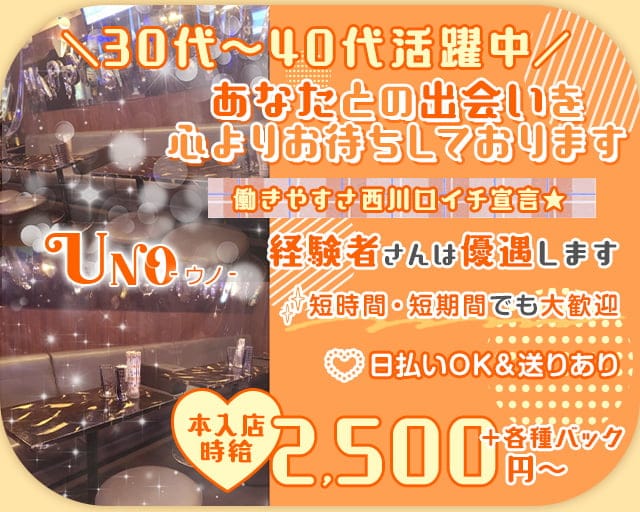 ＼30代～40代活躍中／
あなたとの出会いを
心よりお待ちしております

働きやすさ西川口イチ宣言★

UNO-ウノ-

経験者さんは優遇します

短時間・短期間でも大歓迎

日払いOK&送りあり

本入店
時給

2,500円～
+各種バック